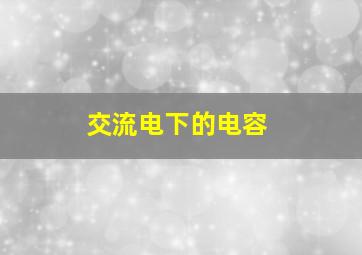 交流电下的电容